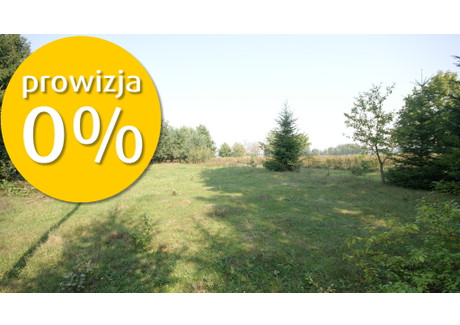 prowizja
0%